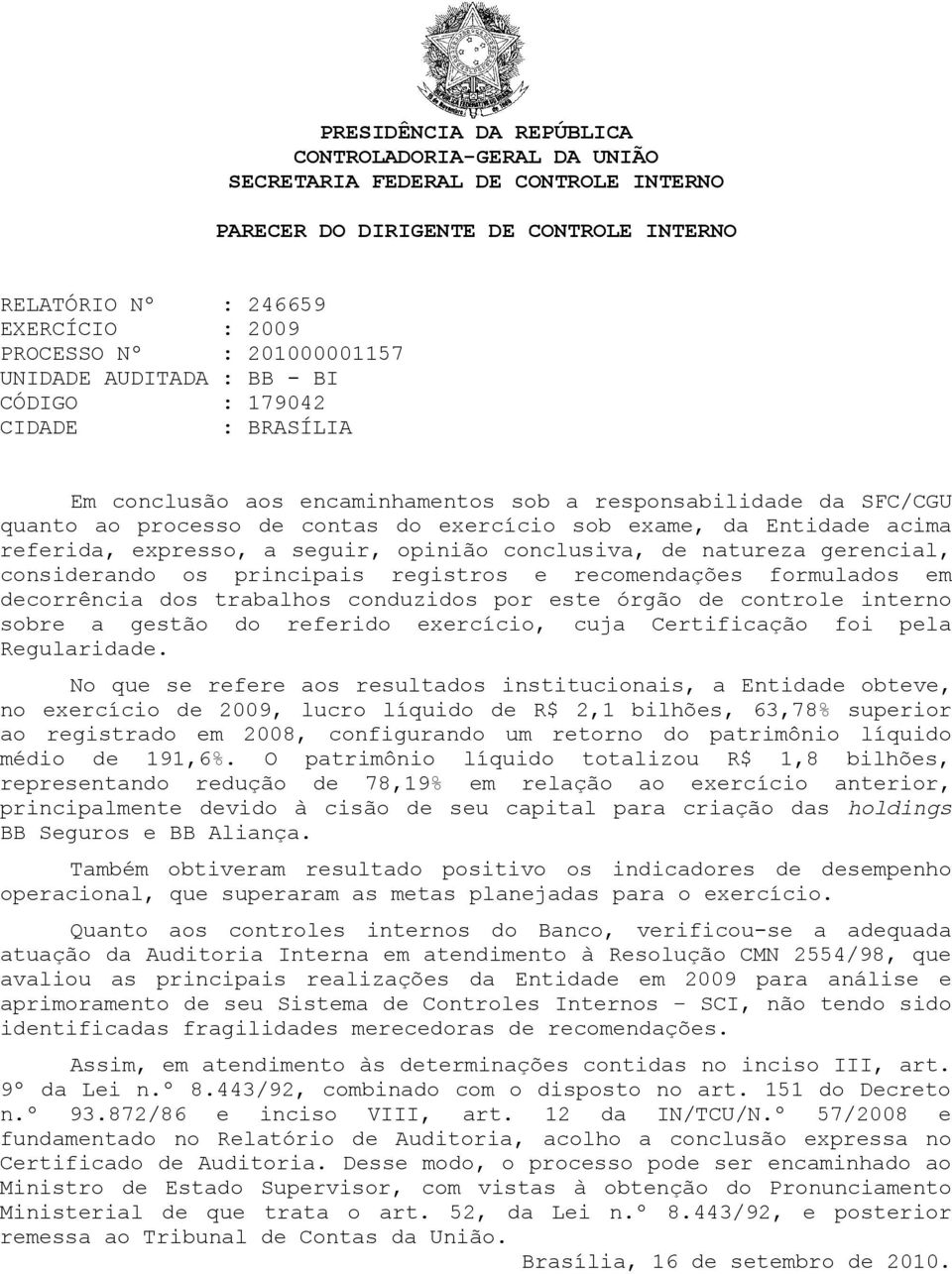 PRESIDÊNCIA DA REPÚBLICA
CONTROLADORIA-GERAL DA UNIÃO
SECRETARIA FEDERAL DE CONTROLE INTERNO

PARECER DO DIRIGENTE DE CONTROLE INTERNO

RELATÓRIO Nº : 246659
EXERCÍCIO : 2009
PROCESSO Nº : 201000001157
UNIDADE AUDITADA : BB - BI
CÓDIGO : 179042
CIDADE : BRASÍLIA

Em conclusão aos encaminhamentos sob a responsabilidade da SFC/CGU quanto ao processo de contas do exercício sob exame, da Entidade acima referida, expresso, a seguir, opinião conclusiva, de natureza gerencial, considerando os principais registros e recomendações formulados em decorrência dos trabalhos conduzidos por este órgão de controle interno sobre a gestão do referido exercício, cuja Certificação foi pela Regularidade.

No que se refere aos resultados institucionais, a Entidade obteve, no exercício de 2009, lucro líquido de R$ 2,1 bilhões, 63,78% superior ao registrado em 2008, configurando um retorno do patrimônio líquido médio de 191,6%. O patrimônio líquido totalizou R$ 1,8 bilhões, representando redução de 78,19% em relação ao exercício anterior, principalmente devido à cisão de seu capital para criação das holdings BB Seguros e BB Aliança.

Também obtiveram resultado positivo os indicadores de desempenho operacional, que superaram as metas planejadas para o exercício.

Quanto aos controles internos do Banco, verificou-se a adequada atuação da Auditoria Interna em atendimento à Resolução CMN 2554/98, que avaliou as principais realizações da Entidade em 2009 para análise e aprimoramento de seu Sistema de Controles Internos – SCI, não tendo sido identificadas fragilidades merecedoras de recomendações.

Assim, em atendimento às determinações contidas no inciso III, art. 9º da Lei n.º 8.443/92, combinado com o disposto no art. 151 do Decreto n.º 93.872/86 e inciso VIII, art. 12 da IN/TCU/N.º 57/2008 e fundamentado no Relatório de Auditoria, acolho a conclusão expressa no Certificado de Auditoria. Desse modo, o processo pode ser encaminhado ao Ministro de Estado Supervisor, com vistas à obtenção do Pronunciamento Ministerial de que trata o art. 52, da Lei n.º 8.443/92, e posterior remessa ao Tribunal de Contas da União.

Brasília, 16 de setembro de 2010.